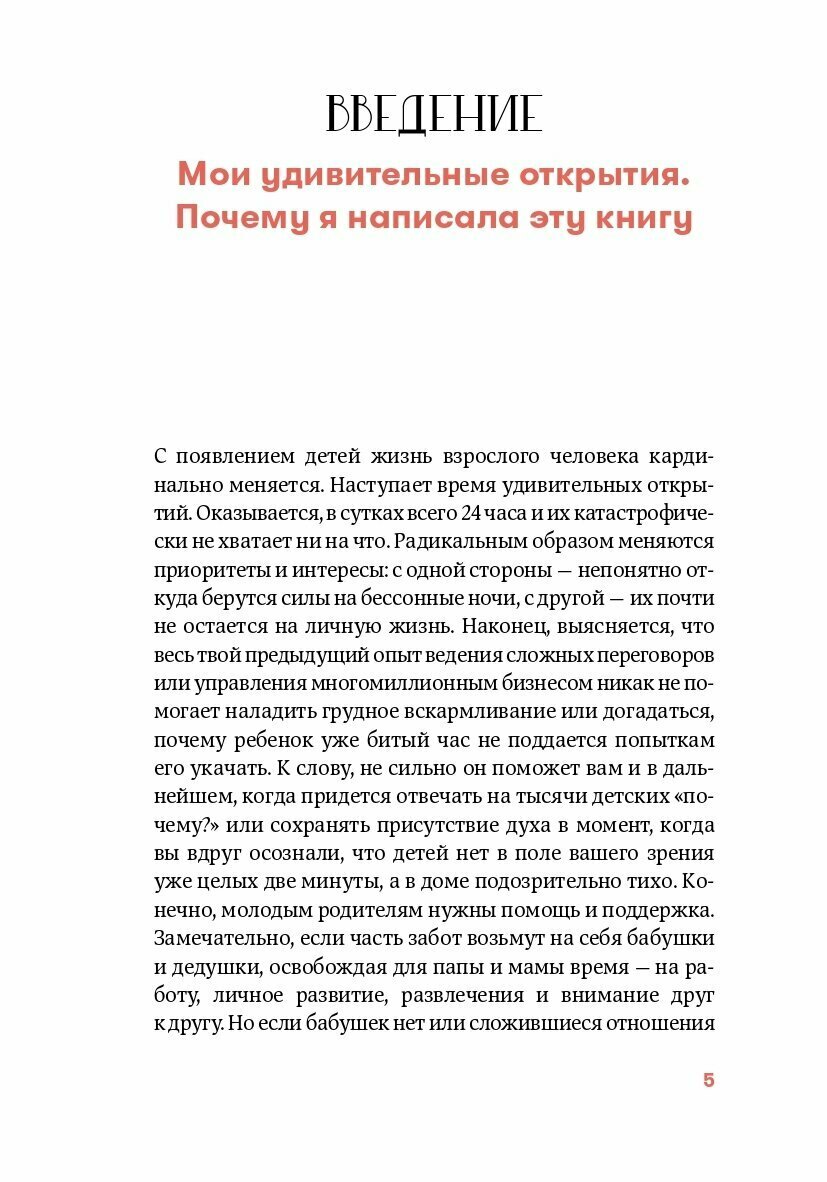 ВВЕДЕНИЕ

Мои удивительные открытия. Почему я написала эту книгу

С появлением детей жизнь взрослого человека кардинально меняется. Наступает время удивительных открытий. Оказывается, в сутках всего 24 часа и их катастрофически не хватает ни на что. Радикальным образом меняются приоритеты и интересы: с одной стороны — непонятно откуда берутся силы на бессонные ночи, с другой — их почти не остается на личную жизнь. Наконец, выясняется, что весь твой предыдущий опыт ведения сложных переговоров или управления многомиллионным бизнесом никак не помогает наладить грудное вскармливание или догадаться, почему ребенок уже битый час не поддается попыткам его укачать. К слову, не сильно он поможет вам и в дальнейшем, когда придется отвечать на тысячи детских «почему?» или сохранять присутствие духа в момент, когда вы вдруг осознали, что детей нет в поле вашего зрения уже целых две минуты, а в доме подозрительно тихо. Конечно, молодым родителям нужны помощь и поддержка. Замечательно, если часть забот возьмут на себя бабушки и дедушки, освобождая для папы и мамы время — на работу, личное развитие, развлечения и внимание друг к другу. Но если бабушек нет или сложившиеся отношения

5